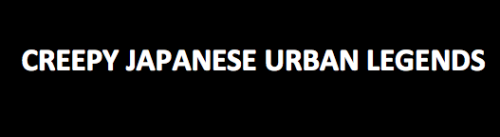 CREEPY JAPANESE URBAN LEGENDS